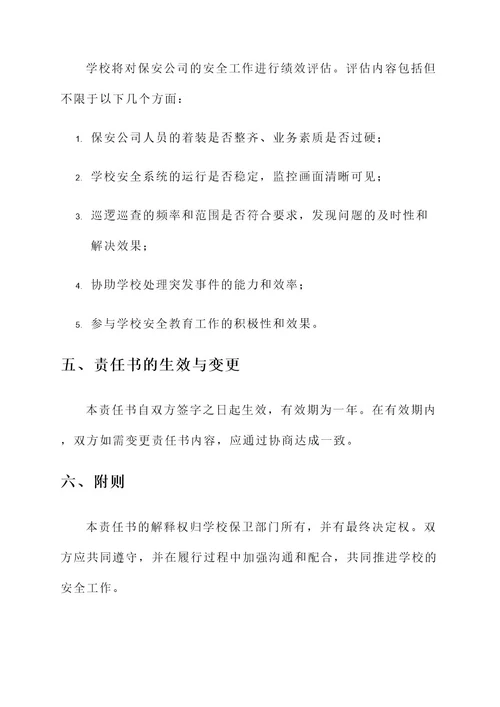 学校将对保安公司的安全工作进行绩效评估。评估内容包括但不限于以下几个方面：

1. 保安公司人员的着装是否整齐、业务素质是否过硬；

2. 学校安全系统的运行是否稳定，监控画面清晰可见；

3. 巡逻巡查的频率和范围是否符合要求，发现问题的及时性和解决效果；

4. 协助学校处理突发事件的能力和效率；

5. 参与学校安全教育工作的积极性和效果。

五、责任书的生效与变更

本责任书自双方签字之日起生效，有效期为一年。在有效期内，双方如需变更责任书内容，应通过协商达成一致。

六、附则

本责任书的解释权归学校保卫部门所有，并有最终决定权。双方应共同遵守，并在履行过程中加强沟通和配合，共同推进学校的安全工作。